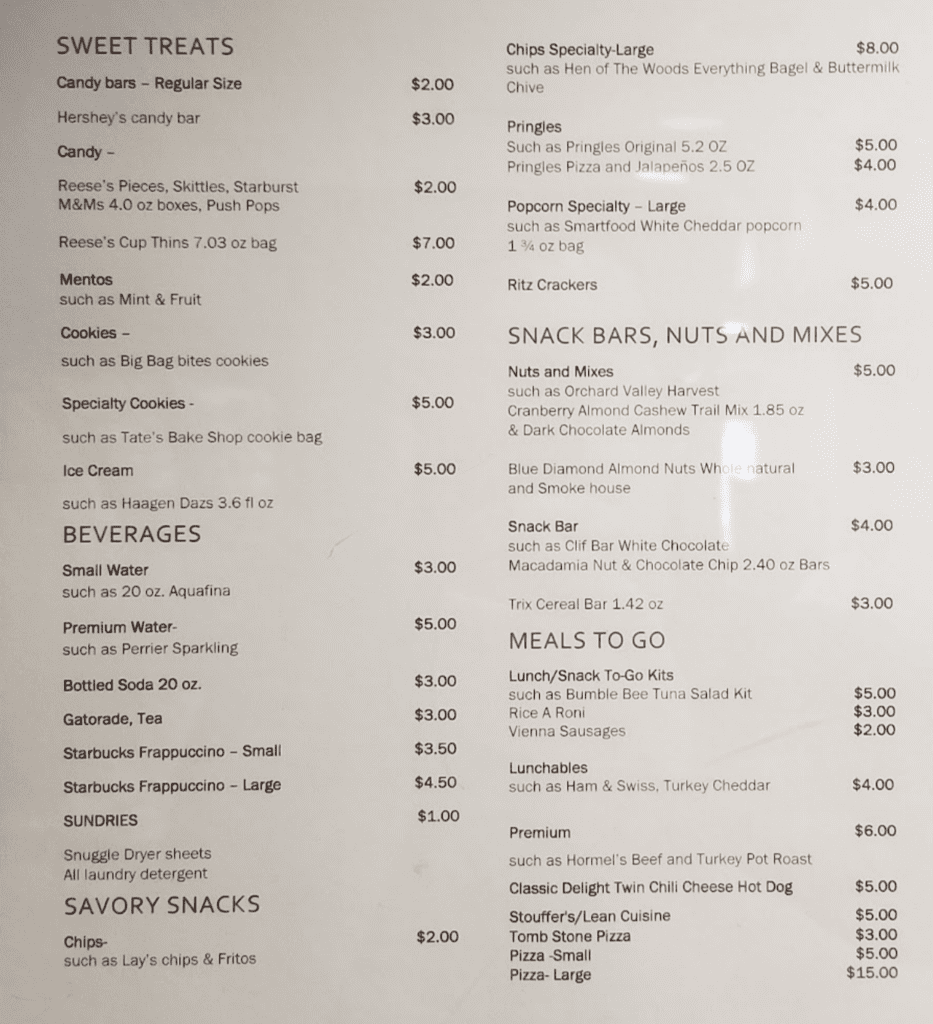 SWEET TREATS

Candy bars – Regular Size $2.00

Hershey's candy bar $3.00

Candy –

Reese's Pieces, Skittles, Starburst M&Ms 4.0 oz boxes, Push Pops $2.00

Reese's Cup Thins 7.03 oz bag $7.00

Mentos $2.00
such as Mint & Fruit

Cookies – $3.00
such as Big Bag bites cookies

Specialty Cookies - $5.00
such as Tate's Bake Shop cookie bag

Ice Cream $5.00
such as Haagen Dazs 3.6 fl oz

BEVERAGES

Small Water $3.00
such as 20 oz. Aquafina

Premium Water- $5.00
such as Perrier Sparkling

Bottled Soda 20 oz. $3.00

Gatorade, Tea $3.00

Starbucks Frappuccino – Small $3.50

Starbucks Frappuccino – Large $4.50

SUNDRIES $1.00

Snuggle Dryer sheets
All laundry detergent

SAVORY SNACKS

Chips- $2.00
such as Lay's chips & Fritos

Chips Specialty-Large $8.00
such as Hen of The Woods Everything Bagel & Buttermilk Chive

Pringles
Such as Pringles Original 5.2 OZ $5.00
Pringles Pizza and Jalapeños 2.5 OZ $4.00

Popcorn Specialty – Large $4.00
such as Smartfood White Cheddar popcorn 1 ¾ oz bag

Ritz Crackers $5.00

SNACK BARS, NUTS AND MIXES

Nuts and Mixes $5.00
such as Orchard Valley Harvest Cranberry Almond Cashew Trail Mix 1.85 oz & Dark Chocolate Almonds

Blue Diamond Almond Nuts Whole natural and Smoke house $3.00

Snack Bar $4.00
such as Clif Bar White Chocolate Macadamia Nut & Chocolate Chip 2.40 oz Bars

Trix Cereal Bar 1.42 oz $3.00

MEALS TO GO

Lunch/Snack To-Go Kits
such as Bumble Bee Tuna Salad Kit $5.00
Rice A Roni $3.00
Vienna Sausages $2.00

Lunchables
such as Ham & Swiss, Turkey Cheddar $4.00

Premium $6.00
such as Hormel's Beef and Turkey Pot Roast

Classic Delight Twin Chili Cheese Hot Dog $5.00

Stouffer's/Lean Cuisine $5.00
Tomb Stone Pizza $3.00
Pizza -Small $5.00
Pizza- Large $15.00